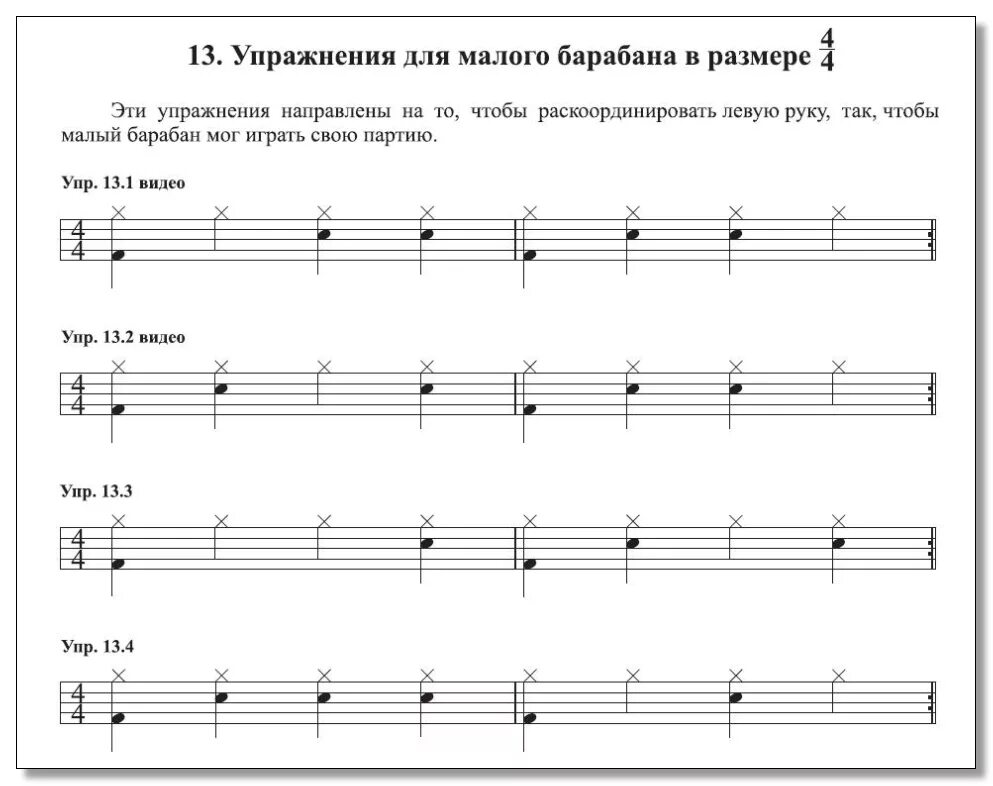 13. Упражнения для малого барабана в размере $\frac{4}{4}$

Эти упражнения направлены на то, чтобы раскоординировать левую руку, так, чтобы малый барабан мог играть свою партию.

Упр. 13.1 видео

$\frac{4}{4}$

Упр. 13.2 видео

$\frac{4}{4}$

Упр. 13.3

$\frac{4}{4}$

Упр. 13.4

$\frac{4}{4}$